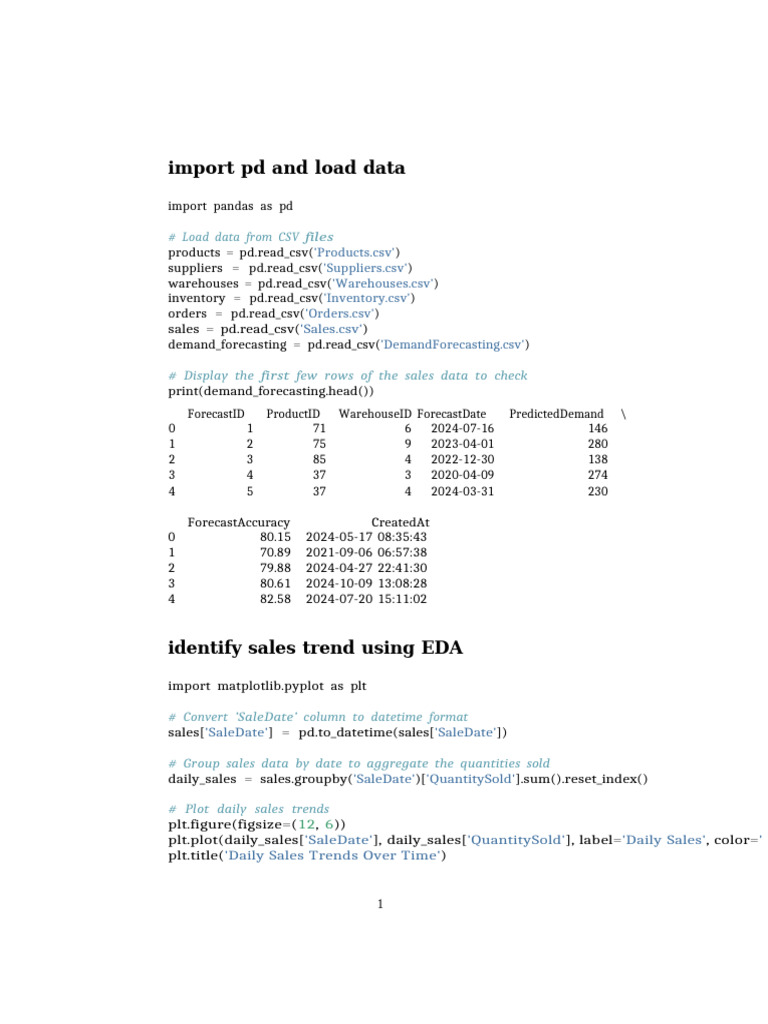 import pd and load data

import pandas as pd

# Load data from CSV files
products = pd.read_csv('Products.csv')
suppliers = pd.read_csv('Suppliers.csv')
warehouses = pd.read_csv('Warehouses.csv')
inventory = pd.read_csv('Inventory.csv')
orders = pd.read_csv('Orders.csv')
sales = pd.read_csv('Sales.csv')
demand_forecasting = pd.read_csv('DemandForecasting.csv')

# Display the first few rows of the sales data to check
print(demand_forecasting.head())

|  | ForecastID | ProductID | WarehouseID | ForecastDate | PredictedDemand | \ |
|---|---|---|---|---|---|---|
| 0 | 1 | 71 | 6 | 2024-07-16 | 146 | |
| 1 | 2 | 75 | 9 | 2023-04-01 | 280 | |
| 2 | 3 | 85 | 4 | 2022-12-30 | 138 | |
| 3 | 4 | 37 | 3 | 2020-04-09 | 274 | |
| 4 | 5 | 37 | 4 | 2024-03-31 | 230 | |

|  | ForecastAccuracy | CreatedAt |
|---|---|---|
| 0 | 80.15 | 2024-05-17 08:35:43 |
| 1 | 70.89 | 2021-09-06 06:57:38 |
| 2 | 79.88 | 2024-04-27 22:41:30 |
| 3 | 80.61 | 2024-10-09 13:08:28 |
| 4 | 82.58 | 2024-07-20 15:11:02 |

identify sales trend using EDA

import matplotlib.pyplot as plt

# Convert 'SaleDate' column to datetime format
sales['SaleDate'] = pd.to_datetime(sales['SaleDate'])

# Group sales data by date to aggregate the quantities sold
daily_sales = sales.groupby('SaleDate')['QuantitySold'].sum().reset_index()

# Plot daily sales trends
plt.figure(figsize=(12, 6))
plt.plot(daily_sales['SaleDate'], daily_sales['QuantitySold'], label='Daily Sales', color='
plt.title('Daily Sales Trends Over Time')

1